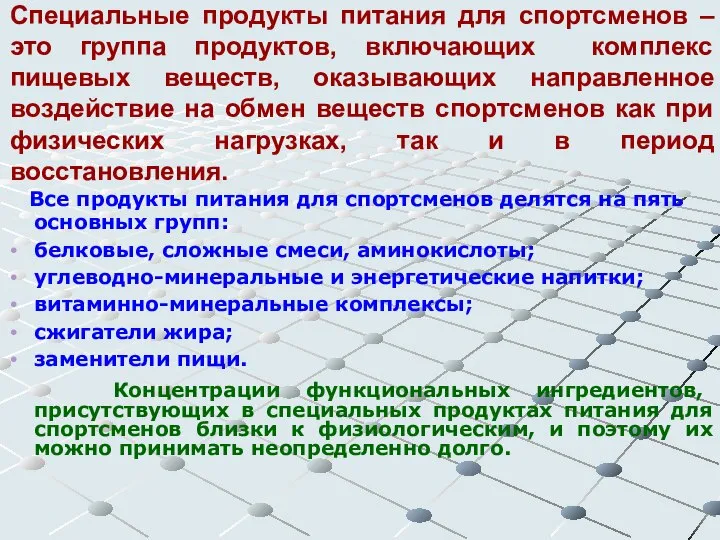 Специальные продукты питания для спортсменов – это группа продуктов, включающих комплекс пищевых веществ, оказывающих направленное воздействие на обмен веществ спортсменов как при физических нагрузках, так и в период восстановления.

Все продукты питания для спортсменов делятся на пять основных групп:
• белковые, сложные смеси, аминокислоты;
• углеводно-минеральные и энергетические напитки;
• витаминно-минеральные комплексы;
• сжигатели жира;
• заменители пищи.

Концентрации функциональных ингредиентов, присутствующих в специальных продуктах питания для спортсменов близки к физиологическим, и поэтому их можно принимать неопределенно долго.